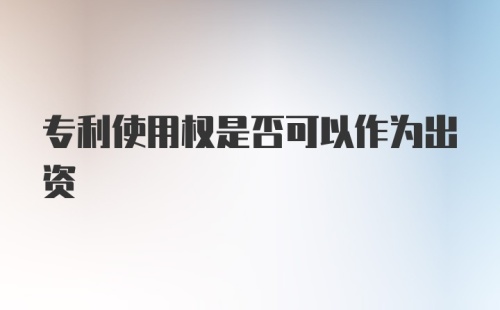 专利使用权是否可以作为出资